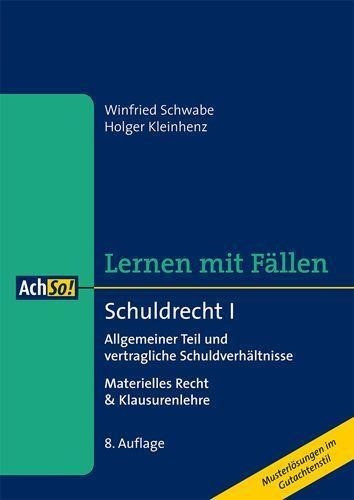 Winfried Schwabe
Holger Kleinhenz

Lernen mit Fällen

AchSo!

Schuldrecht I

Allgemeiner Teil und vertragliche Schuldverhältnisse

Materielles Recht
& Klausurenlehre

8. Auflage

Musterlösungen im Gutachtenstil